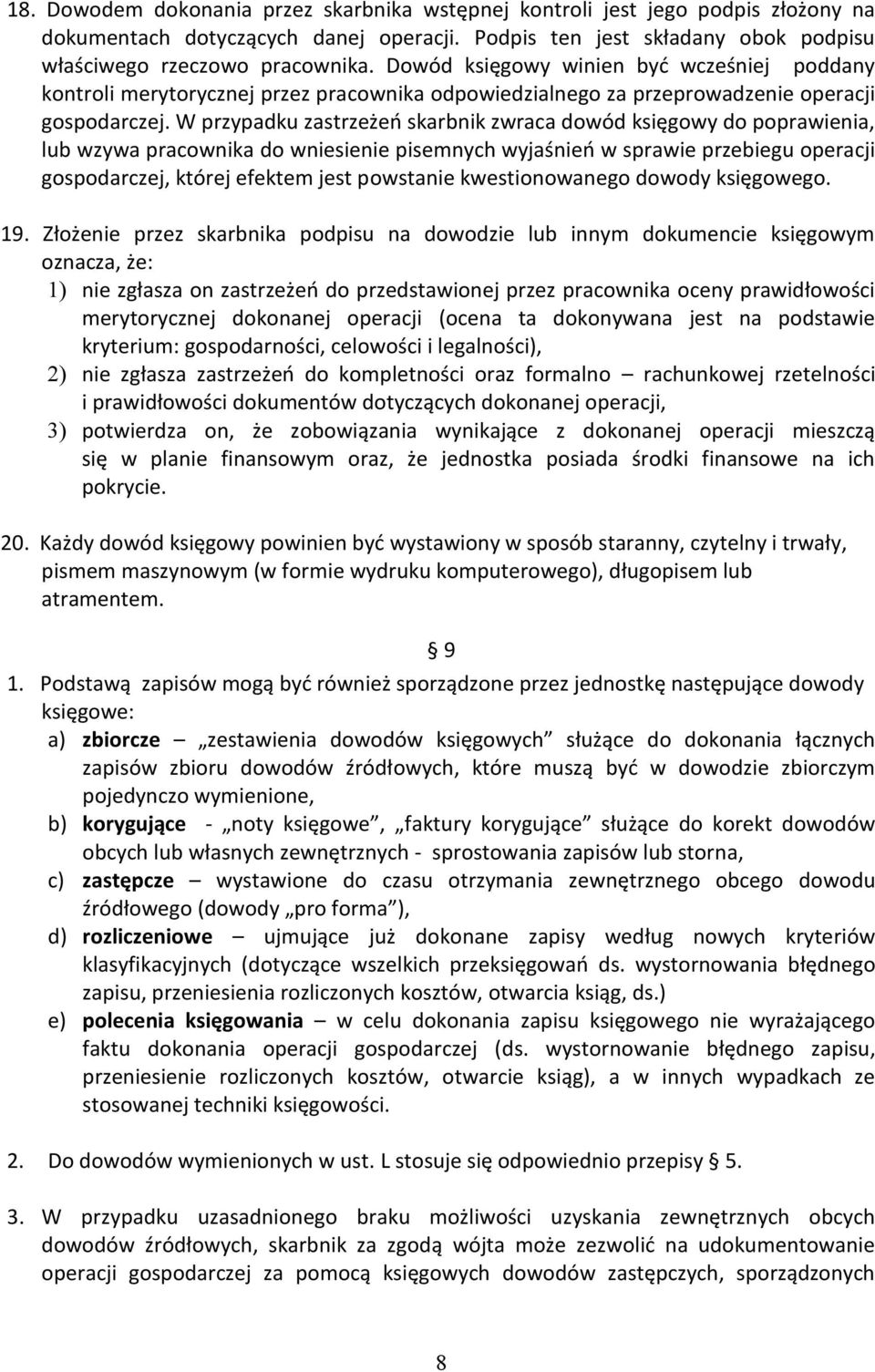 18. Dowodem dokonania przez skarbnika wstępnej kontroli jest jego podpis złożony na dokumentach dotyczących danej operacji. Podpis ten jest składany obok podpisu właściwego rzeczowo pracownika. Dowód księgowy winien być wcześniej poddany kontroli merytorycznej przez pracownika odpowiedzialnego za przeprowadzenie operacji gospodarczej. W przypadku zastrzeżeń skarbnik zwraca dowód księgowy do poprawienia, lub wzywa pracownika do wniesienie pisemnych wyjaśnień w sprawie przebiegu operacji gospodarczej, której efektem jest powstanie kwestionowanego dowody księgowego.

19. Złożenie przez skarbnika podpisu na dowodzie lub innym dokumencie księgowym oznacza, że:
1) nie zgłasza on zastrzeżeń do przedstawionej przez pracownika oceny prawidłowości merytorycznej dokonanej operacji (ocena ta dokonywana jest na podstawie kryterium: gospodarności, celowości i legalności),
2) nie zgłasza zastrzeżeń do kompletności oraz formalno – rachunkowej rzetelności i prawidłowości dokumentów dotyczących dokonanej operacji,
3) potwierdza on, że zobowiązania wynikające z dokonanej operacji mieszczą się w planie finansowym oraz, że jednostka posiada środki finansowe na ich pokrycie.

20. Każdy dowód księgowy powinien być wystawiony w sposób staranny, czytelny i trwały, pismem maszynowym (w formie wydruku komputerowego), długopisem lub atramentem.

§ 9

1. Podstawą zapisów mogą być również sporządzone przez jednostkę następujące dowody księgowe:
a) zbiorcze – „zestawienia dowodów księgowych" służące do dokonania łącznych zapisów zbioru dowodów źródłowych, które muszą być w dowodzie zbiorczym pojedynczo wymienione,
b) korygujące - „noty księgowe", „faktury korygujące" służące do korekt dowodów obcych lub własnych zewnętrznych - sprostowania zapisów lub storna,
c) zastępcze – wystawione do czasu otrzymania zewnętrznego obcego dowodu źródłowego (dowody „pro forma"),
d) rozliczeniowe – ujmujące już dokonane zapisy według nowych kryteriów klasyfikacyjnych (dotyczące wszelkich przeksięgowań ds. wystornowania błędnego zapisu, przeniesienia rozliczonych kosztów, otwarcia ksiąg, ds.)
e) polecenia księgowania – w celu dokonania zapisu księgowego nie wyrażającego faktu dokonania operacji gospodarczej (ds. wystornowanie błędnego zapisu, przeniesienie rozliczonych kosztów, otwarcie ksiąg), a w innych wypadkach ze stosowanej techniki księgowości.

2. Do dowodów wymienionych w ust. L stosuje się odpowiednio przepisy § 5.

3. W przypadku uzasadnionego braku możliwości uzyskania zewnętrznych obcych dowodów źródłowych, skarbnik za zgodą wójta może zezwolić na udokumentowanie operacji gospodarczej za pomocą księgowych dowodów zastępczych, sporządzonych

8